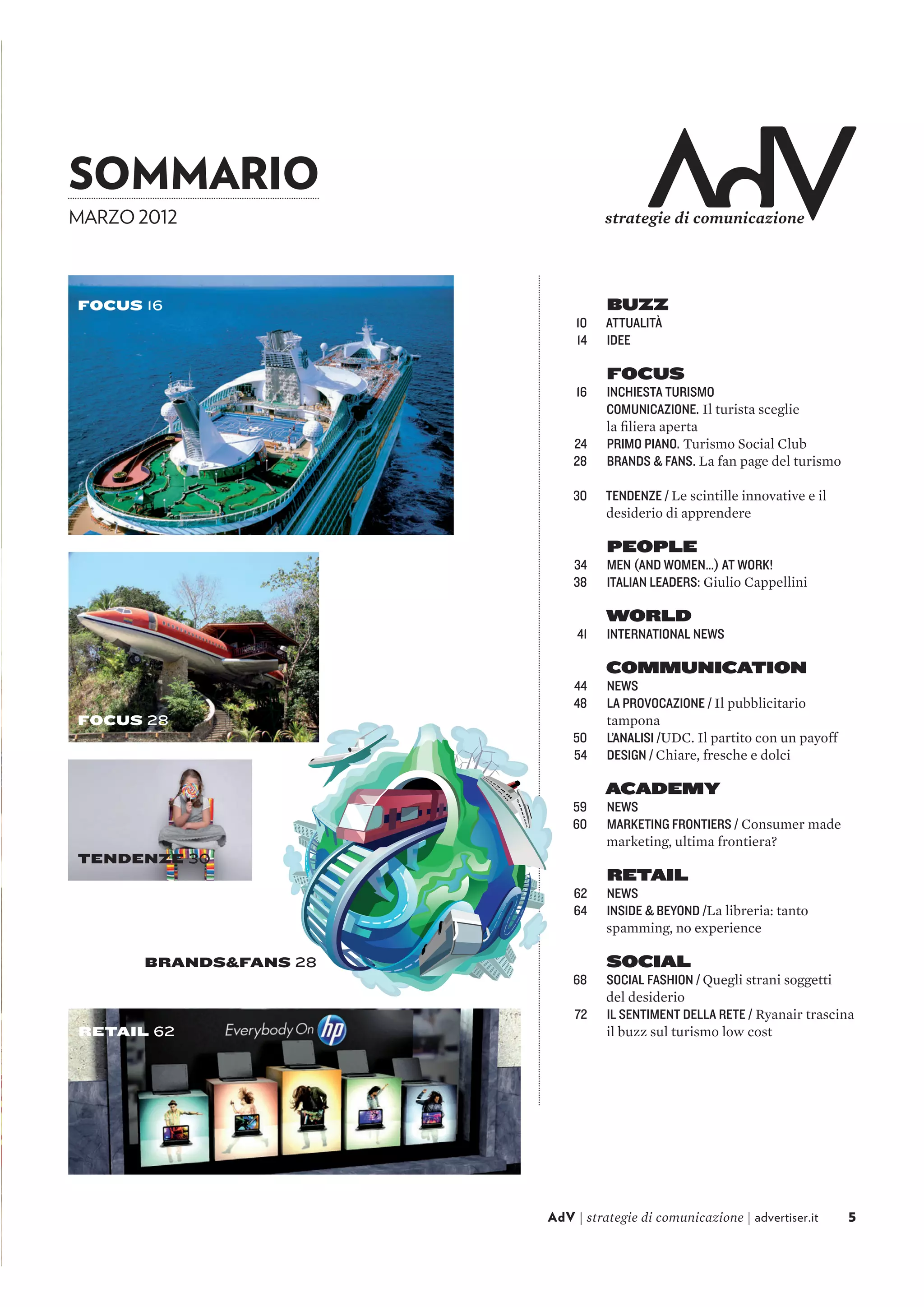 SOMMARIO
MARZO 2012

AdV
strategie di comunicazione

FOCUS 16

FOCUS 28

TENDENZE 30

BRANDS&FANS 28

RETAIL 62

Everybody On hp

BUZZ
10 ATTUALITÀ
14 IDEE

FOCUS
16 INCHIESTA TURISMO
COMUNICAZIONE. Il turista sceglie la filiera aperta
24 PRIMO PIANO. Turismo Social Club
28 BRANDS & FANS. La fan page del turismo

30 TENDENZE / Le scintille innovative e il desiderio di apprendere

PEOPLE
34 MEN (AND WOMEN...) AT WORK!
38 ITALIAN LEADERS: Giulio Cappellini

WORLD
41 INTERNATIONAL NEWS

COMMUNICATION
44 NEWS
48 LA PROVOCAZIONE / Il pubblicitario tampona
50 L'ANALISI /UDC. Il partito con un payoff
54 DESIGN / Chiare, fresche e dolci

ACADEMY
59 NEWS
60 MARKETING FRONTIERS / Consumer made marketing, ultima frontiera?

RETAIL
62 NEWS
64 INSIDE & BEYOND /La libreria: tanto spamming, no experience

SOCIAL
68 SOCIAL FASHION / Quegli strani soggetti del desiderio
72 IL SENTIMENT DELLA RETE / Ryanair trascina il buzz sul turismo low cost

AdV | strategie di comunicazione | advertiser.it 5